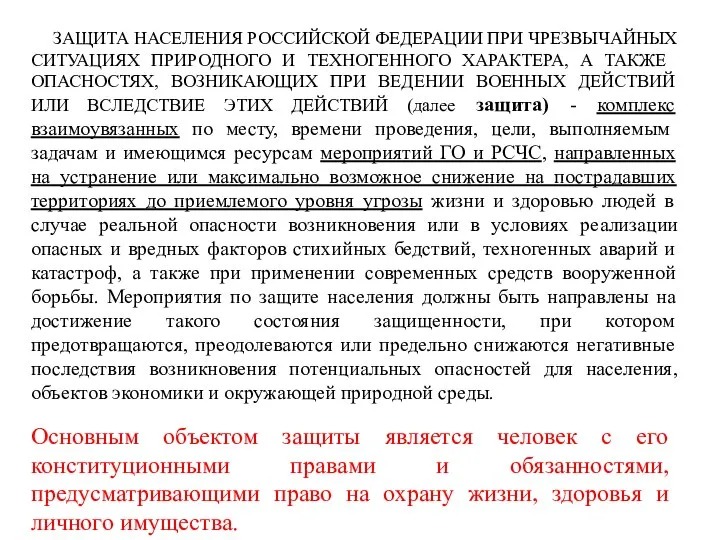 ЗАЩИТА НАСЕЛЕНИЯ РОССИЙСКОЙ ФЕДЕРАЦИИ ПРИ ЧРЕЗВЫЧАЙНЫХ СИТУАЦИЯХ ПРИРОДНОГО И ТЕХНОГЕННОГО ХАРАКТЕРА, А ТАКЖЕ ОПАСНОСТЯХ, ВОЗНИКАЮЩИХ ПРИ ВЕДЕНИИ ВОЕННЫХ ДЕЙСТВИЙ ИЛИ ВСЛЕДСТВИЕ ЭТИХ ДЕЙСТВИЙ (далее защита) - комплекс взаимоувязанных по месту, времени проведения, цели, выполняемым задачам и имеющимся ресурсам мероприятий ГО и РСЧС, направленных на устранение или максимально возможное снижение на пострадавших территориях до приемлемого уровня угрозы жизни и здоровью людей в случае реальной опасности возникновения или в условиях реализации опасных и вредных факторов стихийных бедствий, техногенных аварий и катастроф, а также при применении современных средств вооруженной борьбы. Мероприятия по защите населения должны быть направлены на достижение такого состояния защищенности, при котором предотвращаются, преодолеваются или предельно снижаются негативные последствия возникновения потенциальных опасностей для населения, объектов экономики и окружающей природной среды.

Основным объектом защиты является человек с его конституционными правами и обязанностями, предусматривающими право на охрану жизни, здоровья и личного имущества.